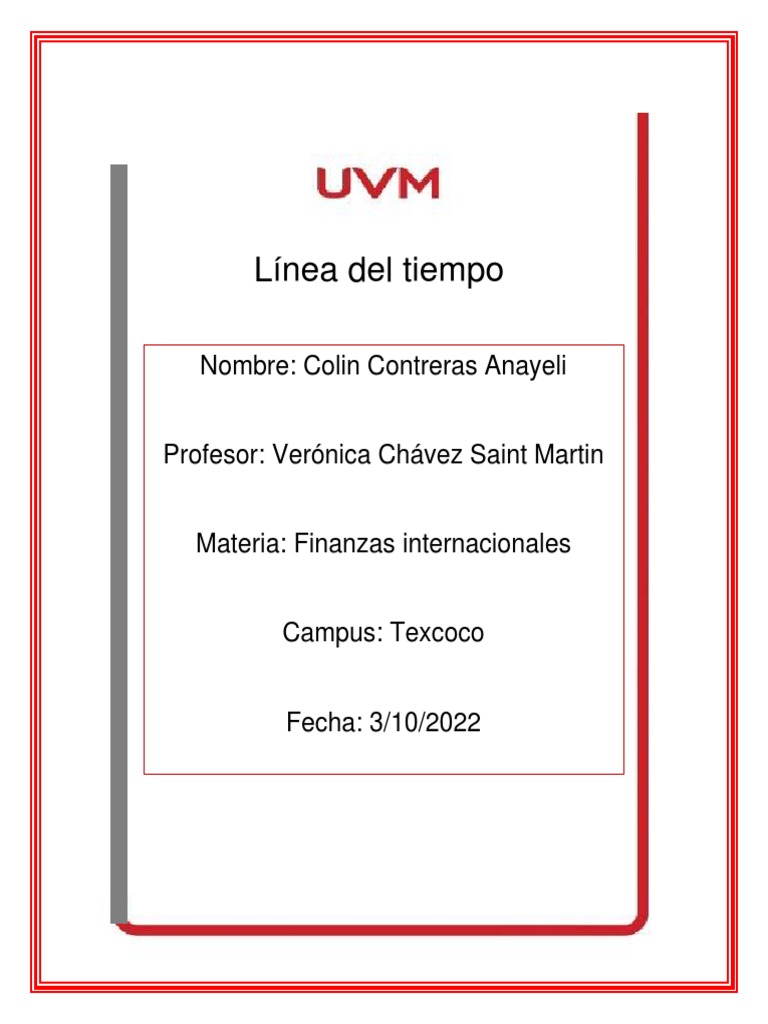 UVM

Línea del tiempo

Nombre: Colin Contreras Anayeli

Profesor: Verónica Chávez Saint Martin

Materia: Finanzas internacionales

Campus: Texcoco

Fecha: 3/10/2022